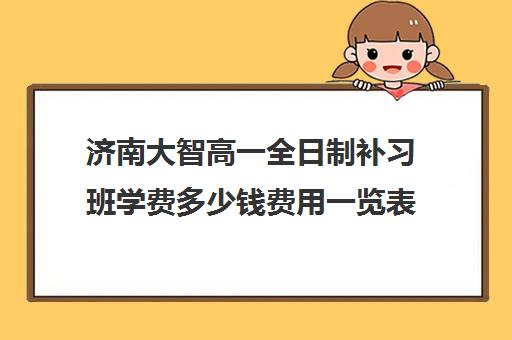 济南大智高一全日制补习班学费多少钱费用一览表